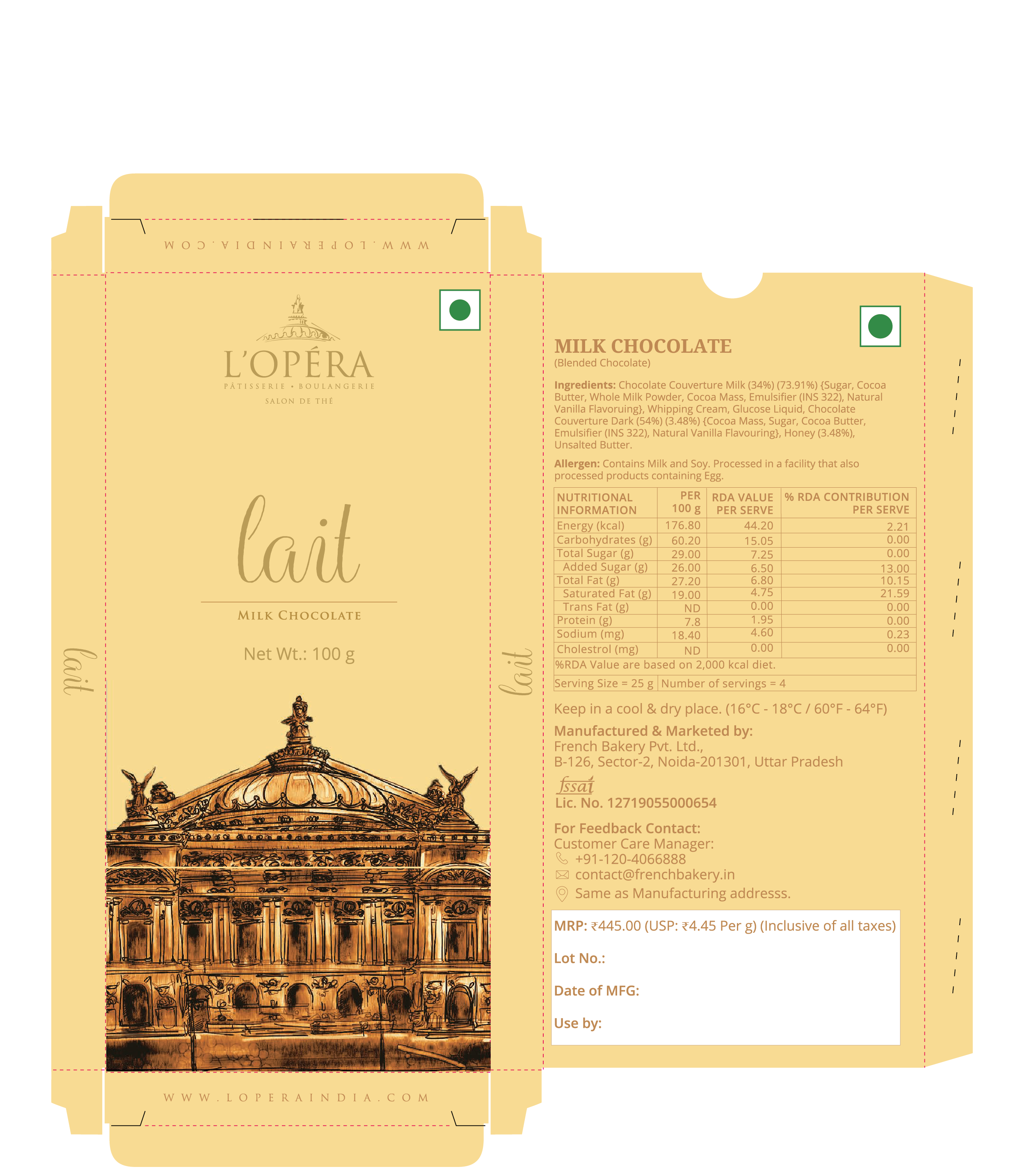 WWW.LOPERAINDIA.COM

L'OPÉRA
PÂTISSERIE • BOULANGERIE
SALON DE THÉ

lait

MILK CHOCOLATE

Net Wt.: 100 g

lait

lait

WWW.LOPERAINDIA.COM

MILK CHOCOLATE
(Blended Chocolate)

Ingredients: Chocolate Couverture Milk (34%) (73.91%) {Sugar, Cocoa Butter, Whole Milk Powder, Cocoa Mass, Emulsifier (INS 322), Natural Vanilla Flavoruing}, Whipping Cream, Glucose Liquid, Chocolate Couverture Dark (54%) (3.48%) {Cocoa Mass, Sugar, Cocoa Butter, Emulsifier (INS 322), Natural Vanilla Flavouring}, Honey (3.48%), Unsalted Butter.

Allergen: Contains Milk and Soy. Processed in a facility that also processed products containing Egg.

| NUTRITIONAL INFORMATION | PER 100 g | RDA VALUE PER SERVE | % RDA CONTRIBUTION PER SERVE |
|---|---|---|---|
| Energy (kcal) | 176.80 | 44.20 | 2.21 |
| Carbohydrates (g) | 60.20 | 15.05 | 0.00 |
| Total Sugar (g) | 29.00 | 7.25 | 0.00 |
| Added Sugar (g) | 26.00 | 6.50 | 13.00 |
| Total Fat (g) | 27.20 | 6.80 | 10.15 |
| Saturated Fat (g) | 19.00 | 4.75 | 21.59 |
| Trans Fat (g) | ND | 0.00 | 0.00 |
| Protein (g) | 7.8 | 1.95 | 0.00 |
| Sodium (mg) | 18.40 | 4.60 | 0.23 |
| Cholestrol (mg) | ND | 0.00 | 0.00 |
| %RDA Value are based on 2,000 kcal diet. | | | |
| Serving Size = 25 g | Number of servings = 4 | | |

Keep in a cool & dry place. (16°C - 18°C / 60°F - 64°F)

Manufactured & Marketed by:
French Bakery Pvt. Ltd.,
B-126, Sector-2, Noida-201301, Uttar Pradesh

fssai
Lic. No. 12719055000654

For Feedback Contact:
Customer Care Manager:
+91-120-4066888
contact@frenchbakery.in
Same as Manufacturing addresss.

MRP: ₹445.00 (USP: ₹4.45 Per g) (Inclusive of all taxes)

Lot No.:

Date of MFG:

Use by: